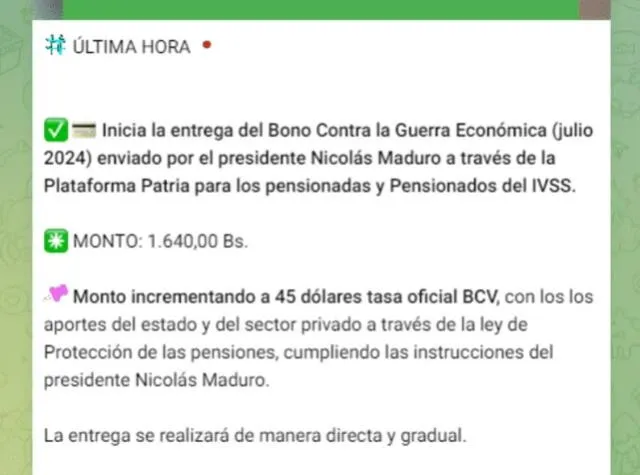 ÚLTIMA HORA

Inicia la entrega del Bono Contra la Guerra Económica (julio 2024) enviado por el presidente Nicolás Maduro a través de la Plataforma Patria para los pensionadas y Pensionados del IVSS.

MONTO: 1.640,00 Bs.

Monto incrementando a 45 dólares tasa oficial BCV, con los los aportes del estado y del sector privado a través de la ley de Protección de las pensiones, cumpliendo las instrucciones del presidente Nicolás Maduro.

La entrega se realizará de manera directa y gradual.